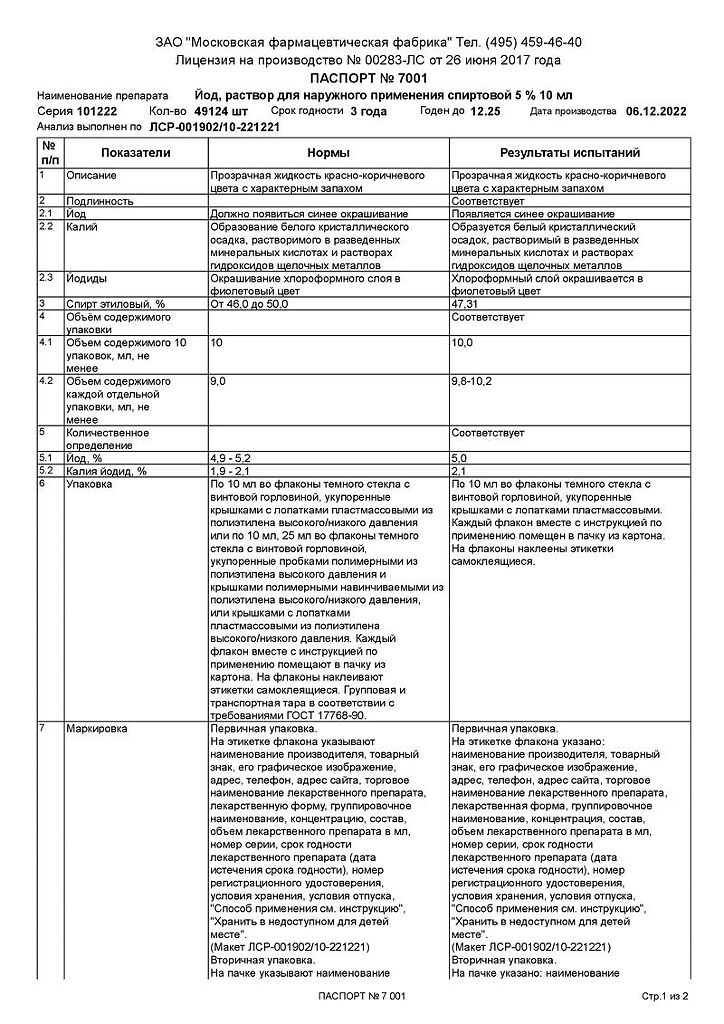 ЗАО "Московская фармацевтическая фабрика" Тел. (495) 459-46-40
Лицензия на производство № 00283-ЛС от 26 июня 2017 года

ПАСПОРТ № 7001

Наименование препарата Йод, раствор для наружного применения спиртовой 5 % 10 мл
Серия 101222 Кол-во 49124 шт Срок годности 3 года Годен до 12.25 Дата производства 06.12.2022
Анализ выполнен по ЛСР-001902/10-221221

| № п/п | Показатели | Нормы | Результаты испытаний |
|---|---|---|---|
| 1 | Описание | Прозрачная жидкость красно-коричневого цвета с характерным запахом | Прозрачная жидкость красно-коричневого цвета с характерным запахом |
| 2 | Подлинность | | Соответствует |
| 2.1 | Йод | Должно появиться синее окрашивание | Появляется синее окрашивание |
| 2.2 | Калий | Образование белого кристаллического осадка, растворимого в разведенных минеральных кислотах и растворах гидроксидов щелочных металлов | Образуется белый кристаллический осадок, растворимый в разведенных минеральных кислотах и растворах гидроксидов щелочных металлов |
| 2.3 | Йодиды | Окрашивание хлороформного слоя в фиолетовый цвет | Хлороформный слой окрашивается в фиолетовый цвет |
| 3 | Спирт этиловый, % | От 46,0 до 50,0 | 47,31 |
| 4 | Объём содержимого упаковки | | Соответствует |
| 4.1 | Объем содержимого 10 упаковок, мл, не менее | 10 | 10,0 |
| 4.2 | Объем содержимого каждой отдельной упаковки, мл, не менее | 9,0 | 9,8-10,2 |
| 5 | Количественное определение | | Соответствует |
| 5.1 | Йод, % | 4,9 - 5,2 | 5,0 |
| 5.2 | Калия йодид, % | 1,9 - 2,1 | 2,1 |
| 6 | Упаковка | По 10 мл во флаконы темного стекла с винтовой горловиной, укупоренные крышками с лопатками пластмассовыми из полиэтилена высокого/низкого давления или по 10 мл, 25 мл во флаконы темного стекла с винтовой горловиной, укупоренные пробками полимерными из полиэтилена высокого давления и крышками полимерными навинчиваемыми из полиэтилена высокого/низкого давления, или крышками с лопатками пластмассовыми из полиэтилена высокого/низкого давления. Каждый флакон вместе с инструкцией по применению помещают в пачку из картона. На флаконы наклеивают этикетки самоклеящиеся. Групповая и транспортная тара в соответствии с требованиями ГОСТ 17768-90. | По 10 мл во флаконы темного стекла с винтовой горловиной, укупоренные крышками с лопатками пластмассовыми. Каждый флакон вместе с инструкцией по применению помещен в пачку из картона. На флаконы наклеены этикетки самоклеящиеся. |
| 7 | Маркировка | Первичная упаковка. На этикетке флакона указывают наименование производителя, товарный знак, его графическое изображение, адрес, телефон, адрес сайта, торговое наименование лекарственного препарата, лекарственную форму, группировочное наименование, концентрацию, состав, объем лекарственного препарата в мл, номер серии, срок годности лекарственного препарата (дата истечения срока годности), номер регистрационного удостоверения, условия хранения, условия отпуска, "Способ применения см. инструкцию", "Хранить в недоступном для детей месте". (Макет ЛСР-001902/10-221221) Вторичная упаковка. На пачке указывают наименование | Первичная упаковка. На этикетке флакона указано: наименование производителя, товарный знак, его графическое изображение, адрес, телефон, адрес сайта, торговое наименование лекарственного препарата, лекарственная форма, группировочное наименование, концентрация, состав, объем лекарственного препарата в мл, номер серии, срок годности лекарственного препарата (дата истечения срока годности), номер регистрационного удостоверения, условия хранения, условия отпуска, "Способ применения см. инструкцию", "Хранить в недоступном для детей месте". (Макет ЛСР-001902/10-221221) Вторичная упаковка. На пачке указано: наименование |

ПАСПОРТ № 7 001
Стр.1 из 2